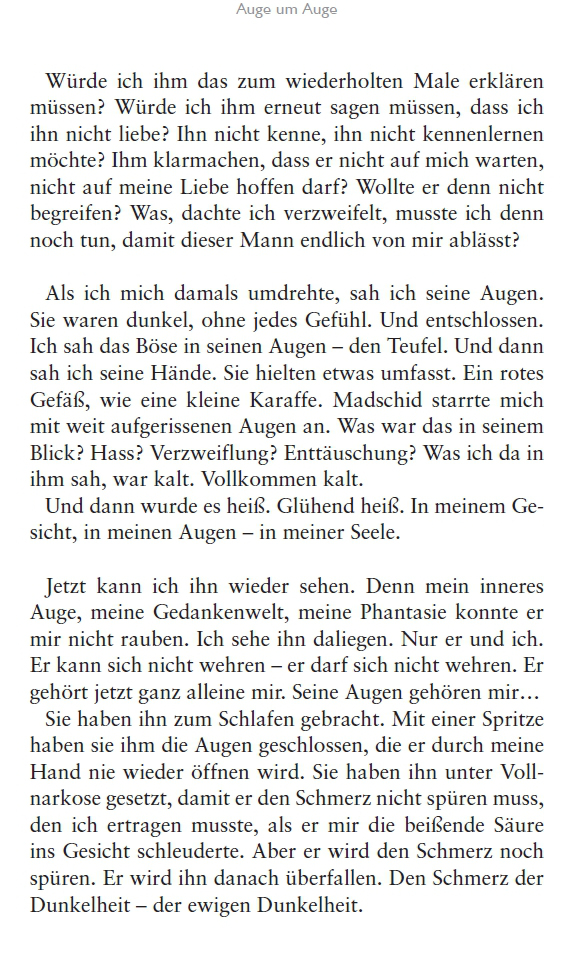 Auge um Auge

Würde ich ihm das zum wiederholten Male erklären müssen? Würde ich ihm erneut sagen müssen, dass ich ihn nicht liebe? Ihn nicht kenne, ihn nicht kennenlernen möchte? Ihm klarmachen, dass er nicht auf mich warten, nicht auf meine Liebe hoffen darf? Wollte er denn nicht begreifen? Was, dachte ich verzweifelt, musste ich denn noch tun, damit dieser Mann endlich von mir ablässt?

Als ich mich damals umdrehte, sah ich seine Augen. Sie waren dunkel, ohne jedes Gefühl. Und entschlossen. Ich sah das Böse in seinen Augen – den Teufel. Und dann sah ich seine Hände. Sie hielten etwas umfasst. Ein rotes Gefäß, wie eine kleine Karaffe. Madschid starrte mich mit weit aufgerissenen Augen an. Was war das in seinem Blick? Hass? Verzweiflung? Enttäuschung? Was ich da in ihm sah, war kalt. Vollkommen kalt.
Und dann wurde es heiß. Glühend heiß. In meinem Gesicht, in meinen Augen – in meiner Seele.

Jetzt kann ich ihn wieder sehen. Denn mein inneres Auge, meine Gedankenwelt, meine Phantasie konnte er mir nicht rauben. Ich sehe ihn daliegen. Nur er und ich. Er kann sich nicht wehren – er darf sich nicht wehren. Er gehört jetzt ganz alleine mir. Seine Augen gehören mir…
Sie haben ihn zum Schlafen gebracht. Mit einer Spritze haben sie ihm die Augen geschlossen, die er durch meine Hand nie wieder öffnen wird. Sie haben ihn unter Vollnarkose gesetzt, damit er den Schmerz nicht spüren muss, den ich ertragen musste, als er mir die beißende Säure ins Gesicht schleuderte. Aber er wird den Schmerz noch spüren. Er wird ihn danach überfallen. Den Schmerz der Dunkelheit – der ewigen Dunkelheit.